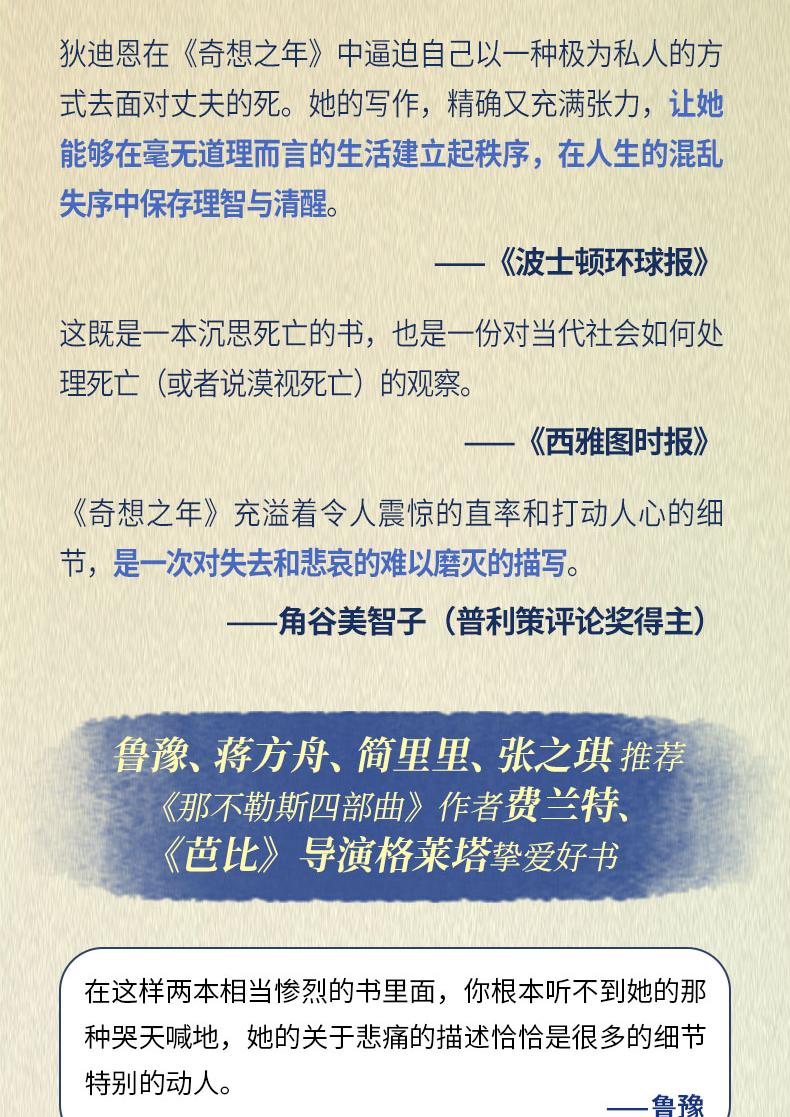 狄迪恩在《奇想之年》中逼迫自己以一种极为私人的方式去面对丈夫的死。她的写作，精确又充满张力，让她能够在毫无道理而言的生活建立起秩序，在人生的混乱失序中保存理智与清醒。

——《波士顿环球报》

这既是一本沉思死亡的书，也是一份对当代社会如何处理死亡（或者说漠视死亡）的观察。

——《西雅图时报》

《奇想之年》充溢着令人震惊的直率和打动人心的细节，是一次对失去和悲哀的难以磨灭的描写。

——角谷美智子（普利策评论奖得主）

鲁豫、蒋方舟、简里里、张之琪 推荐
《那不勒斯四部曲》作者费兰特、
《芭比》导演格莱塔挚爱好书

在这样两本相当惨烈的书里面，你根本听不到她的那种哭天喊地，她的关于悲痛的描述恰恰是很多的细节特别的动人。

——鲁豫